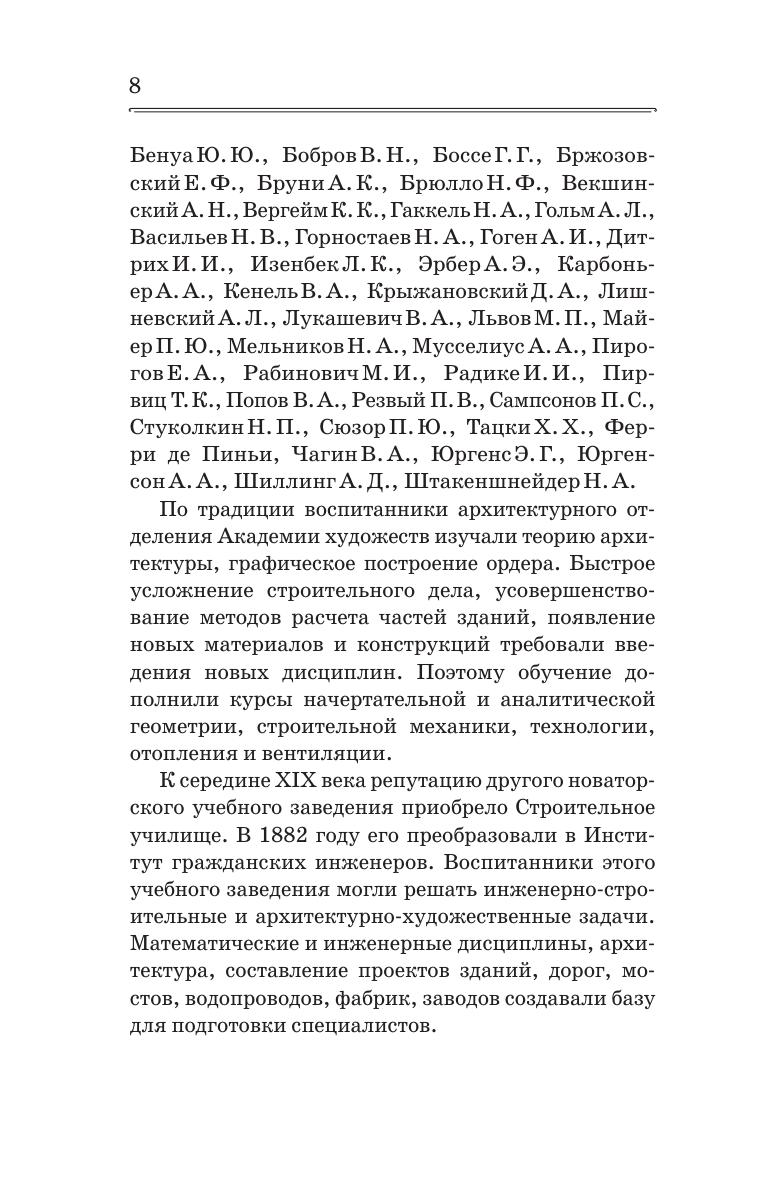 8

Бенуа Ю. Ю., Бобров В. Н., Боссе Г. Г., Бржозовский Е. Ф., Бруни А. К., Брюлло Н. Ф., Векшинский А. Н., Вергейм К. К., Гаккель Н. А., Гольм А. Л., Васильев Н. В., Горностаев Н. А., Гоген А. И., Дитрих И. И., Изенбек Л. К., Эрбер А. Э., Карбоньер А. А., Кенель В. А., Крыжановский Д. А., Лишневский А. Л., Лукашевич В. А., Львов М. П., Майер П. Ю., Мельников Н. А., Мусселиус А. А., Пирогов Е. А., Рабинович М. И., Радике И. И., Пирвиц Т. К., Попов В. А., Резвый П. В., Сампсонов П. С., Стуколкин Н. П., Сюзор П. Ю., Тацки Х. Х., Ферри де Пиньи, Чагин В. А., Юргенс Э. Г., Юргенсон А. А., Шиллинг А. Д., Штакеншнейдер Н. А.

По традиции воспитанники архитектурного отделения Академии художеств изучали теорию архитектуры, графическое построение ордера. Быстрое усложнение строительного дела, усовершенствование методов расчета частей зданий, появление новых материалов и конструкций требовали введения новых дисциплин. Поэтому обучение дополнили курсы начертательной и аналитической геометрии, строительной механики, технологии, отопления и вентиляции.

К середине XIX века репутацию другого новаторского учебного заведения приобрело Строительное училище. В 1882 году его преобразовали в Институт гражданских инженеров. Воспитанники этого учебного заведения могли решать инженерно-строительные и архитектурно-художественные задачи. Математические и инженерные дисциплины, архитектура, составление проектов зданий, дорог, мостов, водопроводов, фабрик, заводов создавали базу для подготовки специалистов.